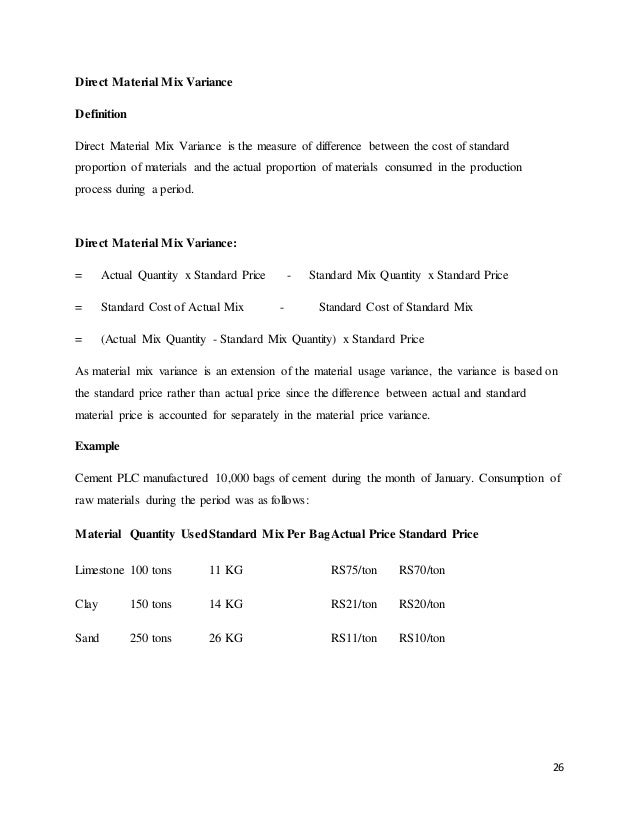 Direct Material Mix Variance

Definition

Direct Material Mix Variance is the measure of difference between the cost of standard proportion of materials and the actual proportion of materials consumed in the production process during a period.

Direct Material Mix Variance:

= Actual Quantity x Standard Price - Standard Mix Quantity x Standard Price

= Standard Cost of Actual Mix - Standard Cost of Standard Mix

= (Actual Mix Quantity - Standard Mix Quantity) x Standard Price

As material mix variance is an extension of the material usage variance, the variance is based on the standard price rather than actual price since the difference between actual and standard material price is accounted for separately in the material price variance.

Example

Cement PLC manufactured 10,000 bags of cement during the month of January. Consumption of raw materials during the period was as follows:

| Material | Quantity Used | Standard Mix Per Bag | Actual Price | Standard Price |
|---|---|---|---|---|
| Limestone | 100 tons | 11 KG | RS75/ton | RS70/ton |
| Clay | 150 tons | 14 KG | RS21/ton | RS20/ton |
| Sand | 250 tons | 26 KG | RS11/ton | RS10/ton |

26